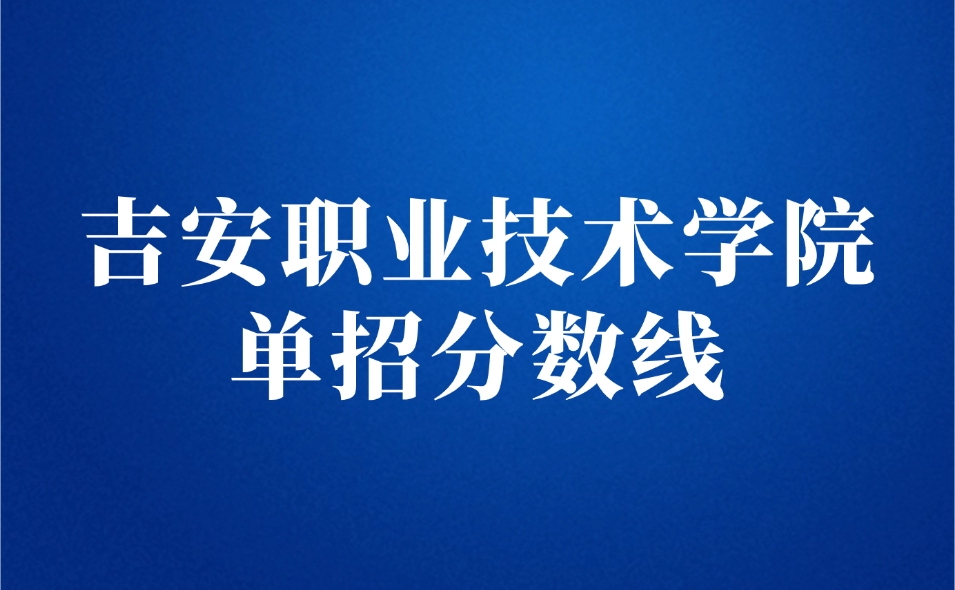 吉安职业技术学院
单招分数线